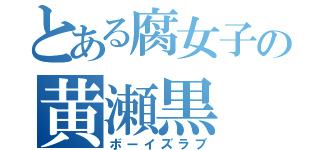 とある腐女子の
黄瀬黒
ボーイズラブ